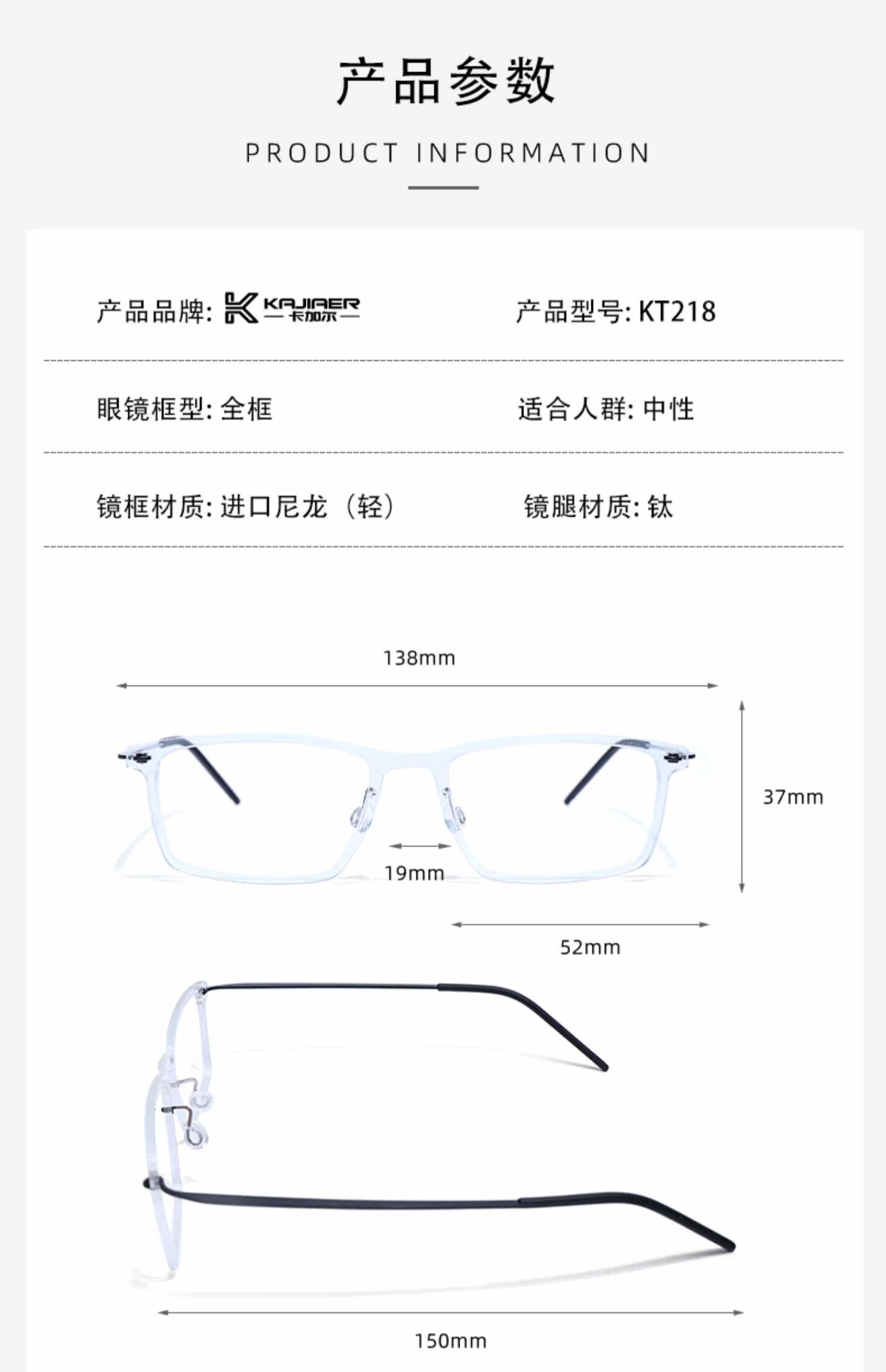 产品参数

PRODUCT INFORMATION

产品品牌: KAJIAER 卡加尔

产品型号: KT218

眼镜框型: 全框

适合人群: 中性

镜框材质: 进口尼龙（轻）

镜腿材质: 钛

138mm

37mm

19mm

52mm

150mm